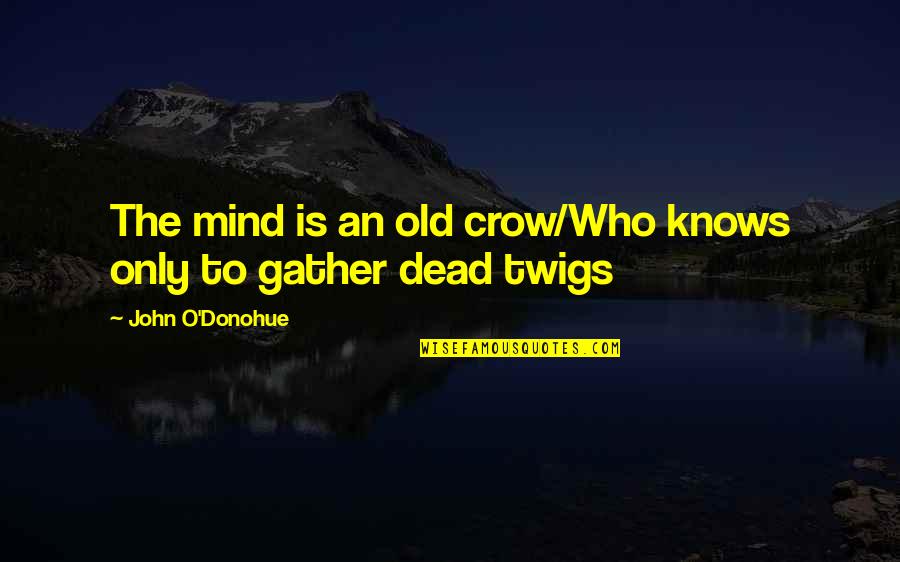 The mind is an old crow/Who knows only to gather dead twigs

- John O'Donohue

WISEFAMOUSQUOTES.COM